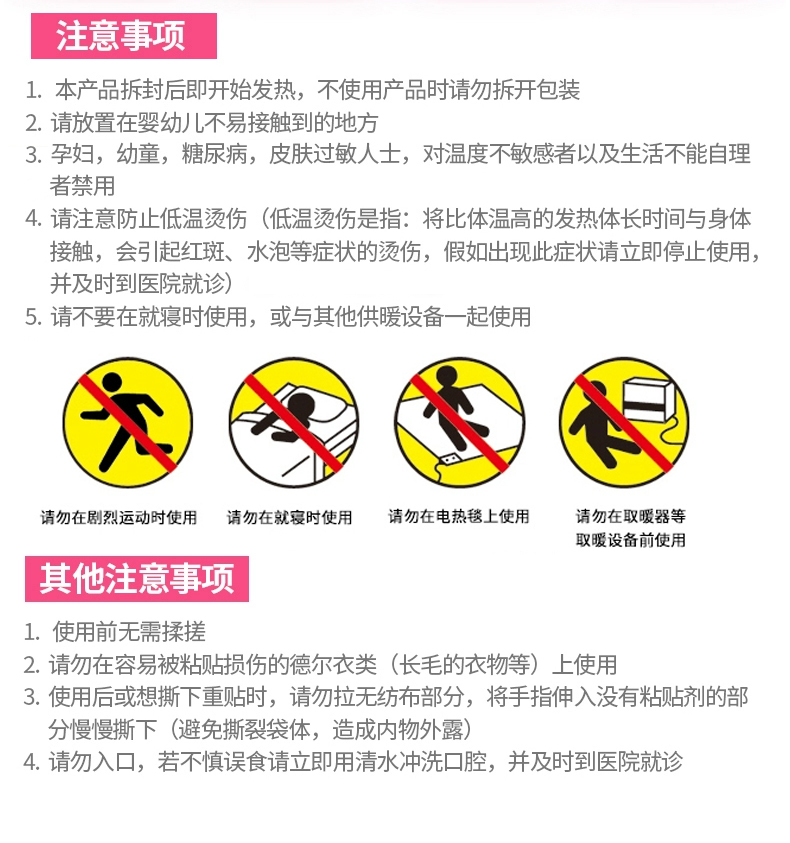 注意事项

1.本产品拆封后即开始发热，不使用产品时请勿拆开包装
2.请放置在婴幼儿不易接触到的地方
3.孕妇，幼童，糖尿病，皮肤过敏人士，对温度不敏感者以及生活不能自理者禁用
4.请注意防止低温烫伤（低温烫伤是指：将比体温高的发热体长时间与身体接触，会引起红斑、水泡等症状的烫伤，假如出现此症状请立即停止使用，并及时到医院就诊）
5.请不要在就寝时使用，或与其他供暖设备一起使用

请勿在剧烈运动时使用

请勿在就寝时使用

请勿在电热毯上使用

请勿在取暖器等
取暖设备前使用

其他注意事项

1.使用前无需揉搓
2.请勿在容易被粘贴损伤的德尔衣类（长毛的衣物等）上使用
3.使用后或想撕下重贴时，请勿拉无纺布部分，将手指伸入没有粘贴剂的部分慢慢撕下（避免撕裂袋体，造成内物外露）
4.请勿入口，若不慎误食请立即用清水冲洗口腔，并及时到医院就诊